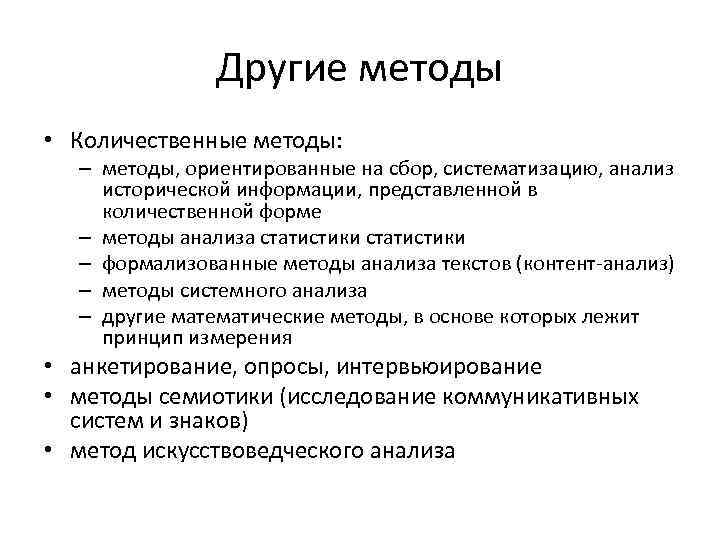 Другие методы

• Количественные методы:
– методы, ориентированные на сбор, систематизацию, анализ исторической информации, представленной в количественной форме
– методы анализа статистики статистики
– формализованные методы анализа текстов (контент-анализ)
– методы системного анализа
– другие математические методы, в основе которых лежит принцип измерения
• анкетирование, опросы, интервьюирование
• методы семиотики (исследование коммуникативных систем и знаков)
• метод искусствоведческого анализа